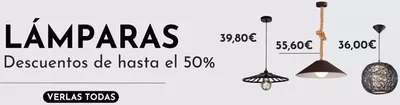 LÁMPARAS
Descuentos de hasta el 50%

VERLAS TODAS

39,80€

55,60€

36,00€